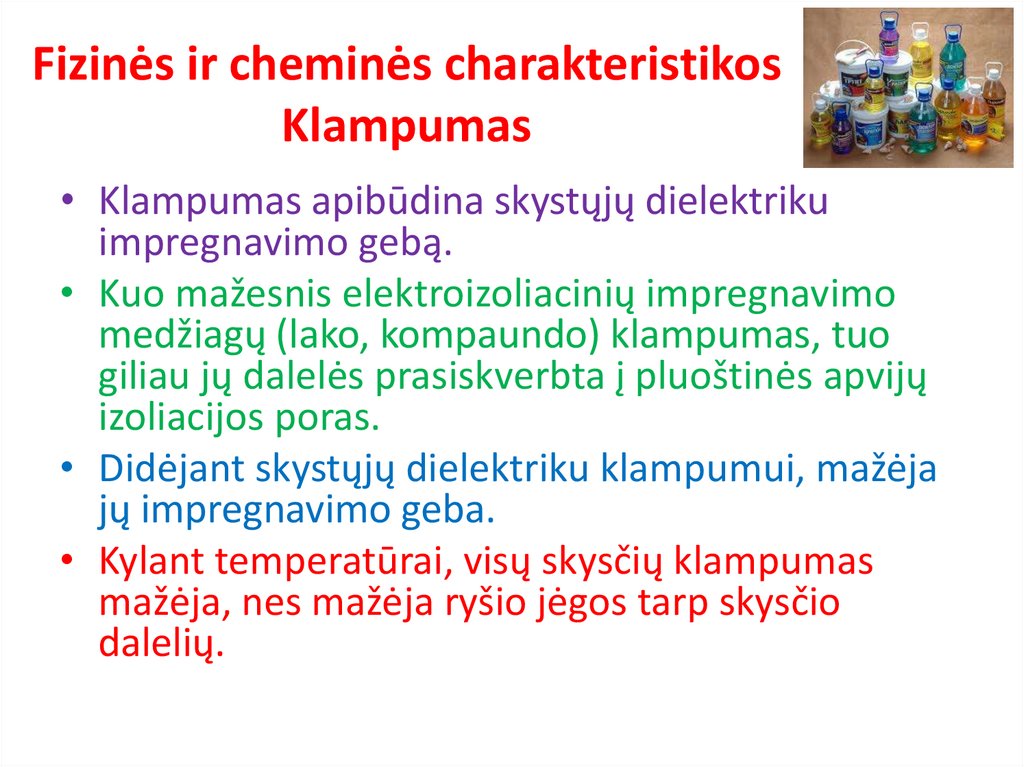 Fizinės ir cheminės charakteristikos
Klampumas

• Klampumas apibūdina skystųjų dielektriku impregnavimo gebą.
• Kuo mažesnis elektroizoliacinių impregnavimo medžiagų (lako, kompaundo) klampumas, tuo giliau jų dalelės prasiskverbta į pluoštinės apvijų izoliacijos poras.
• Didėjant skystųjų dielektriku klampumui, mažėja jų impregnavimo geba.
• Kylant temperatūrai, visų skysčių klampumas mažėja, nes mažėja ryšio jėgos tarp skysčio dalelių.